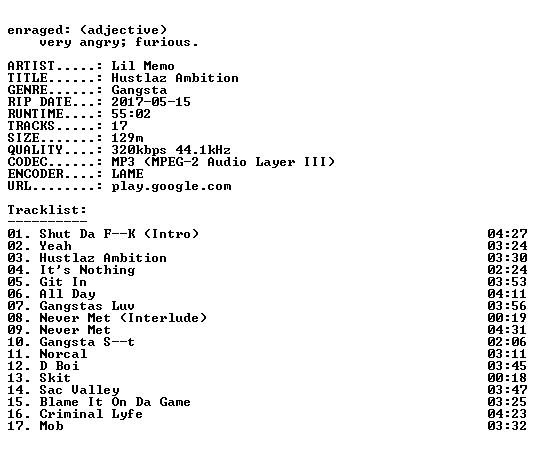 enraged: (adjective)
very angry; furious.

ARTIST.....: Lil Memo
TITLE......: Hustlaz Ambition
GENRE......: Gangsta
RIP DATE...: 2017-05-15
RUNTIME....: 55:02
TRACKS.....: 17
SIZE.......: 129m
QUALITY....: 320kbps 44.1kHz
CODEC......: MP3 (MPEG-2 Audio Layer III)
ENCODER....: LAME
URL........: play.google.com

Tracklist:
----------
01. Shut Da F--K (Intro) 04:27
02. Yeah 03:24
03. Hustlaz Ambition 03:30
04. It's Nothing 02:24
05. Git In 03:53
06. All Day 04:11
07. Gangstas Luv 03:56
08. Never Met (Interlude) 00:19
09. Never Met 04:31
10. Gangsta S--t 02:06
11. Norcal 03:11
12. D Boi 03:45
13. Skit 00:18
14. Sac Valley 03:47
15. Blame It On Da Game 03:25
16. Criminal Lyfe 04:23
17. Mob 03:32